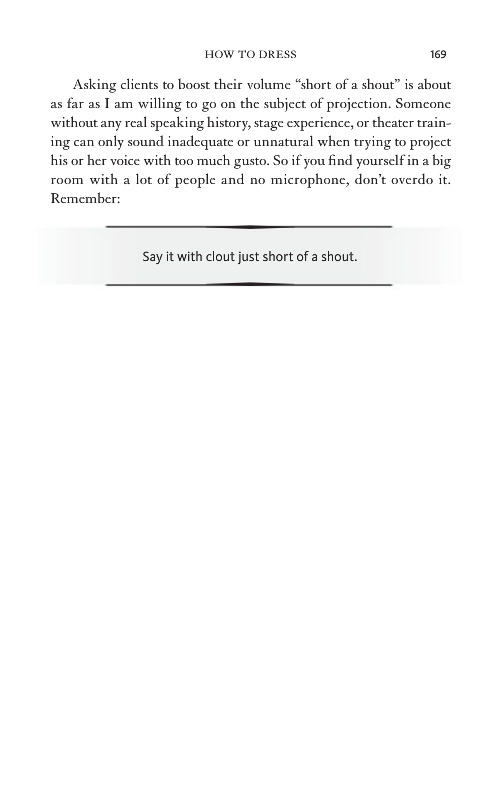 HOW TO DRESS 169

Asking clients to boost their volume "short of a shout" is about as far as I am willing to go on the subject of projection. Someone without any real speaking history, stage experience, or theater training can only sound inadequate or unnatural when trying to project his or her voice with too much gusto. So if you find yourself in a big room with a lot of people and no microphone, don't overdo it. Remember:

Say it with clout just short of a shout.